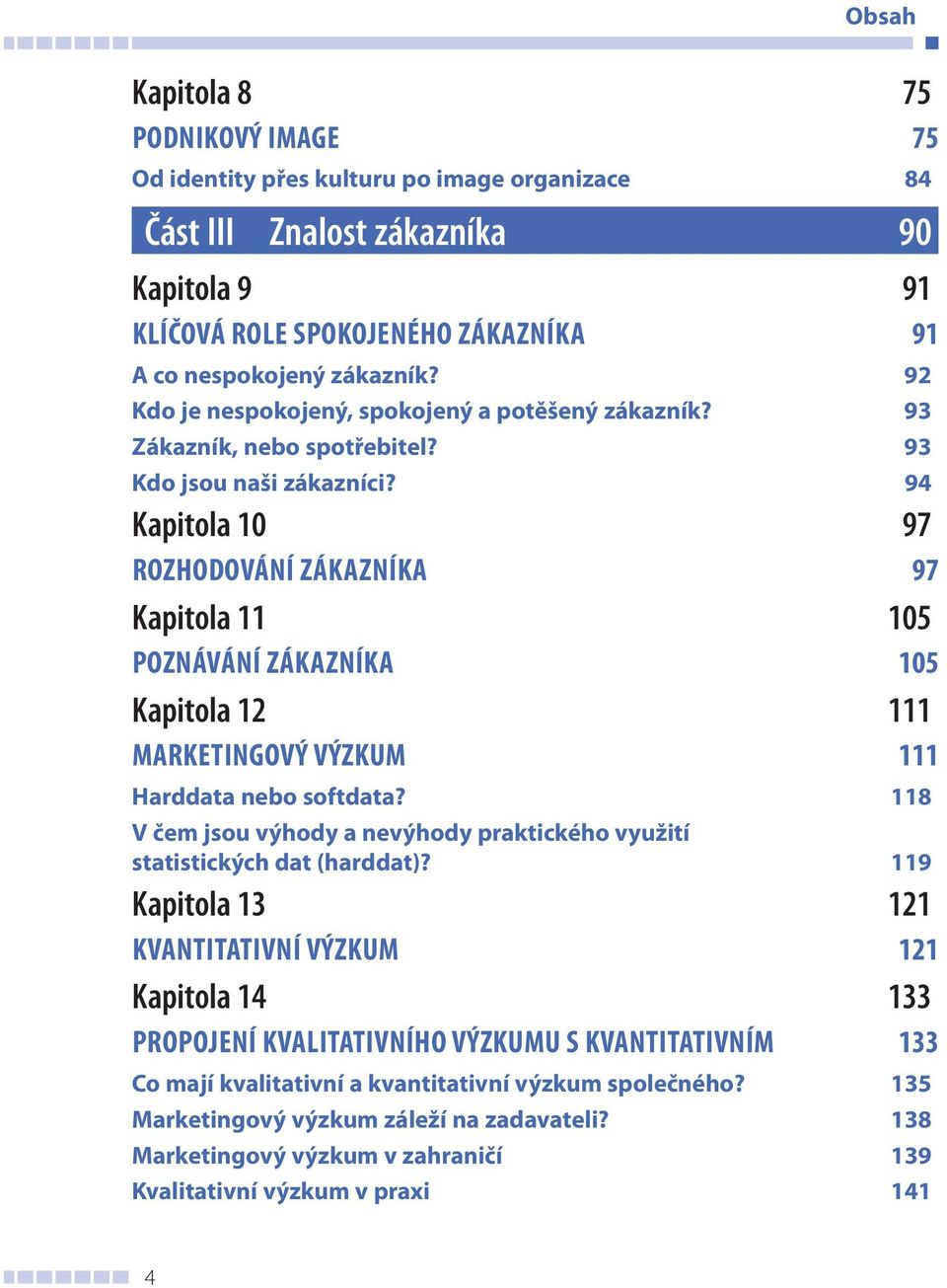 Obsah

Kapitola 8 75
PODNIKOVÝ IMAGE 75
Od identity přes kulturu po image organizace 84

Část III Znalost zákazníka 90

Kapitola 9 91
KLÍČOVÁ ROLE SPOKOJENÉHO ZÁKAZNÍKA 91
A co nespokojený zákazník? 92
Kdo je nespokojený, spokojený a potěšený zákazník? 93
Zákazník, nebo spotřebitel? 93
Kdo jsou naši zákazníci? 94

Kapitola 10 97
ROZHODOVÁNÍ ZÁKAZNÍKA 97

Kapitola 11 105
POZNÁVÁNÍ ZÁKAZNÍKA 105

Kapitola 12 111
MARKETINGOVÝ VÝZKUM 111
Harddata nebo softdata? 118
V čem jsou výhody a nevýhody praktického využití statistických dat (harddat)? 119

Kapitola 13 121
KVANTITATIVNÍ VÝZKUM 121

Kapitola 14 133
PROPOJENÍ KVALITATIVNÍHO VÝZKUMU S KVANTITATIVNÍM 133
Co mají kvalitativní a kvantitativní výzkum společného? 135
Marketingový výzkum záleží na zadavateli? 138
Marketingový výzkum v zahraničí 139
Kvalitativní výzkum v praxi 141

4